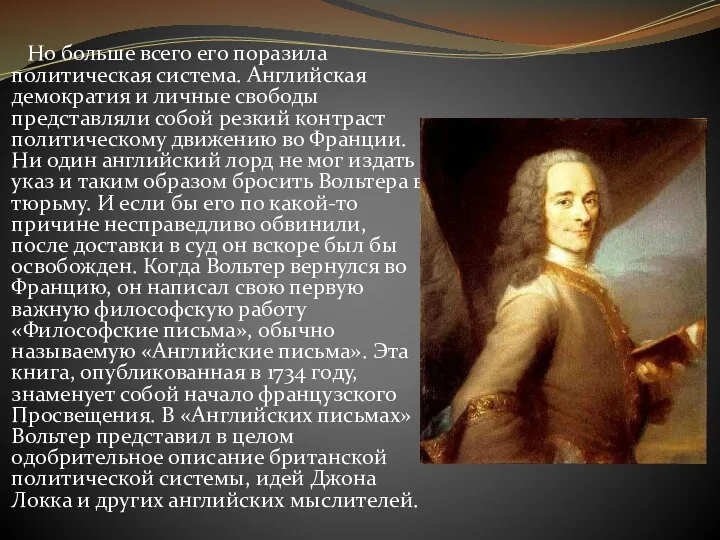 Но больше всего его поразила политическая система. Английская демократия и личные свободы представляли собой резкий контраст политическому движению во Франции. Ни один английский лорд не мог издать указ и таким образом бросить Вольтера в тюрьму. И если бы его по какой-то причине несправедливо обвинили, после доставки в суд он вскоре был бы освобожден. Когда Вольтер вернулся во Францию, он написал свою первую важную философскую работу «Философские письма», обычно называемую «Английские письма». Эта книга, опубликованная в 1734 году, знаменует собой начало французского Просвещения. В «Английских письмах» Вольтер представил в целом одобрительное описание британской политической системы, идей Джона Локка и других английских мыслителей.